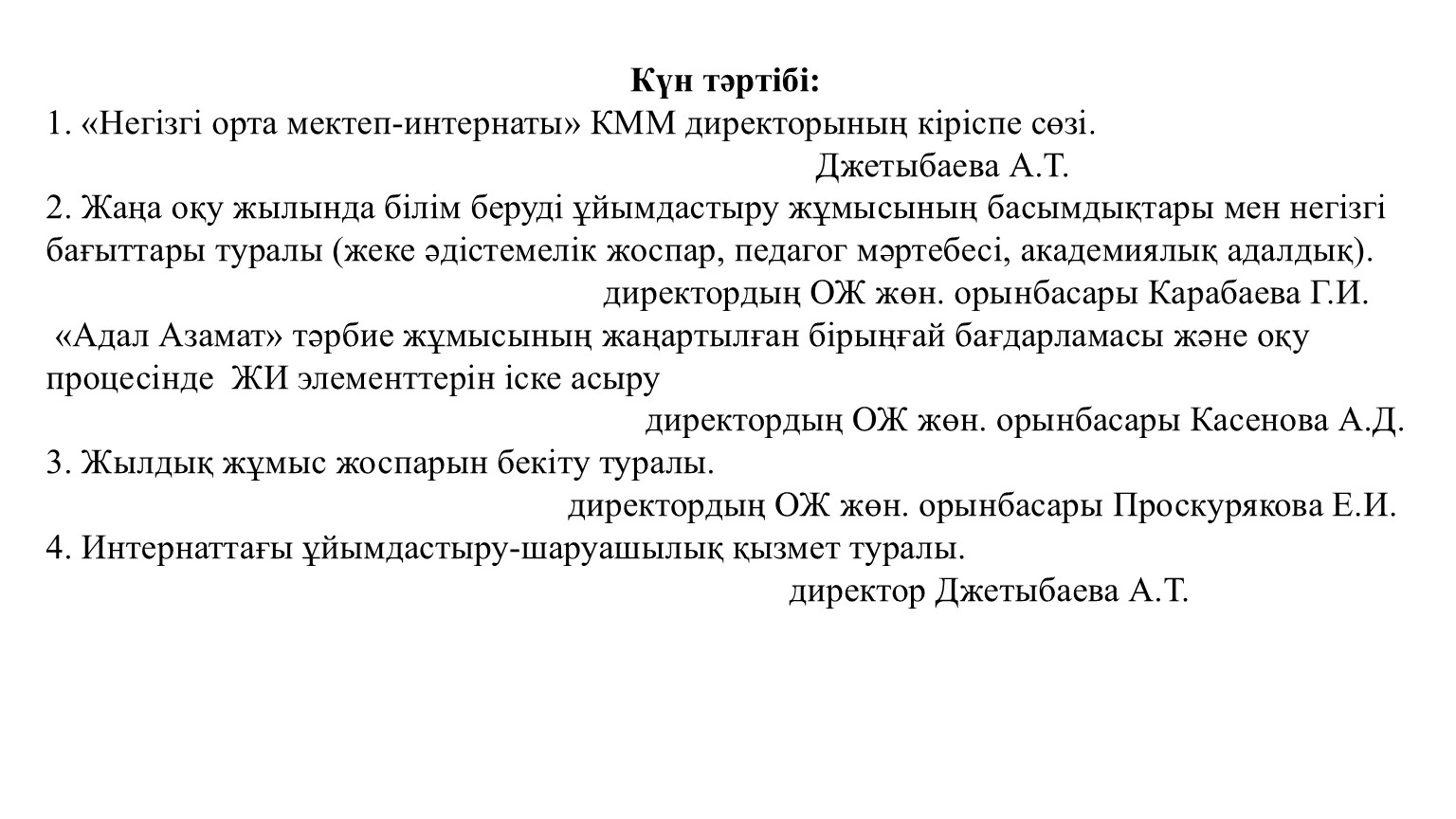 Күн тәртібі:

1. «Негізгі орта мектеп-интернаты» КММ директорының кіріспе сөзі.

Джетыбаева А.Т.

2. Жаңа оқу жылында білім беруді ұйымдастыру жұмысының басымдықтары мен негізгі бағыттары туралы (жеке әдістемелік жоспар, педагог мәртебесі, академиялық адалдық).

директордың ОЖ жөн. орынбасары Карабаева Г.И.

«Адал Азамат» тәрбие жұмысының жаңартылған бірыңғай бағдарламасы және оқу процесінде ЖИ элементтерін іске асыру

директордың ОЖ жөн. орынбасары Касенова А.Д.

3. Жылдық жұмыс жоспарын бекіту туралы.

директордың ОЖ жөн. орынбасары Проскурякова Е.И.

4. Интернаттағы ұйымдастыру-шаруашылық қызмет туралы.

директор Джетыбаева А.Т.